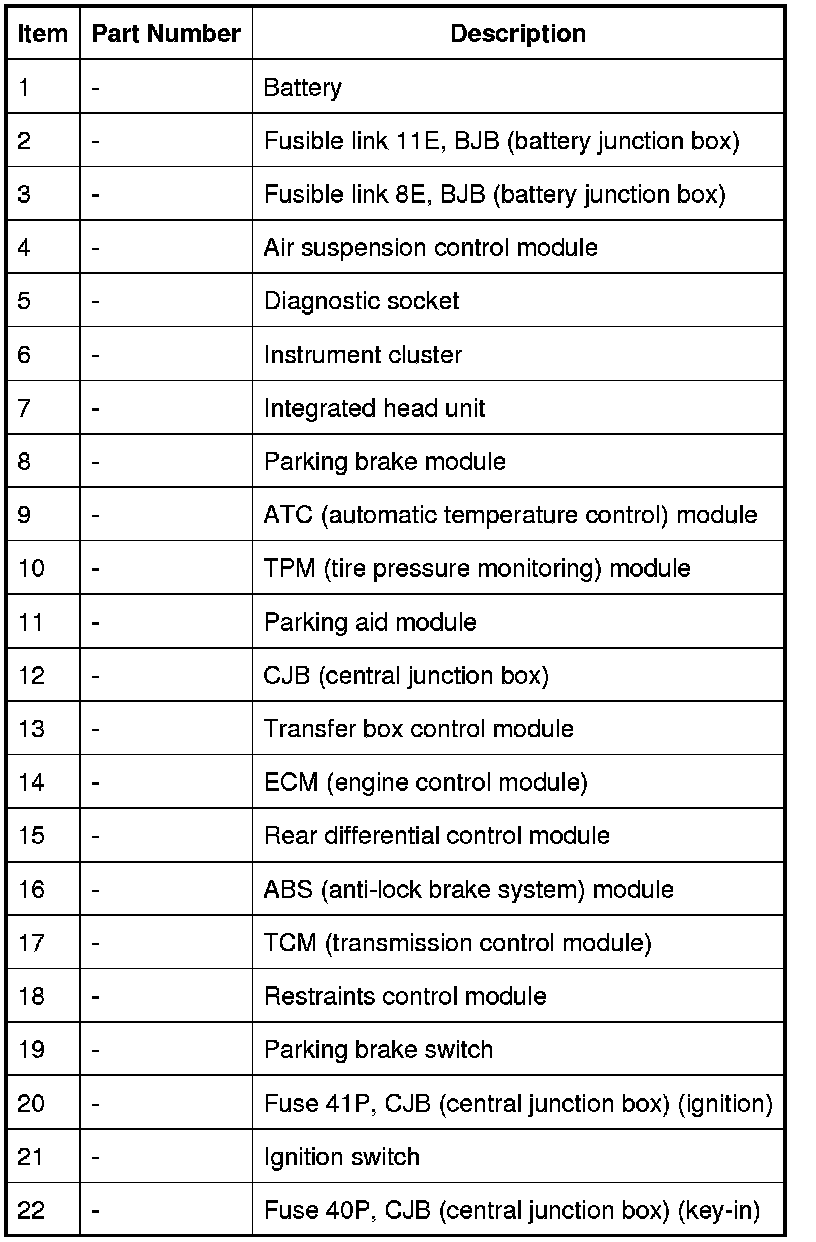 | Item | Part Number | Description |
|---|---|---|
| 1 | - | Battery |
| 2 | - | Fusible link 11E, BJB (battery junction box) |
| 3 | - | Fusible link 8E, BJB (battery junction box) |
| 4 | - | Air suspension control module |
| 5 | - | Diagnostic socket |
| 6 | - | Instrument cluster |
| 7 | - | Integrated head unit |
| 8 | - | Parking brake module |
| 9 | - | ATC (automatic temperature control) module |
| 10 | - | TPM (tire pressure monitoring) module |
| 11 | - | Parking aid module |
| 12 | - | CJB (central junction box) |
| 13 | - | Transfer box control module |
| 14 | - | ECM (engine control module) |
| 15 | - | Rear differential control module |
| 16 | - | ABS (anti-lock brake system) module |
| 17 | - | TCM (transmission control module) |
| 18 | - | Restraints control module |
| 19 | - | Parking brake switch |
| 20 | - | Fuse 41P, CJB (central junction box) (ignition) |
| 21 | - | Ignition switch |
| 22 | - | Fuse 40P, CJB (central junction box) (key-in) |